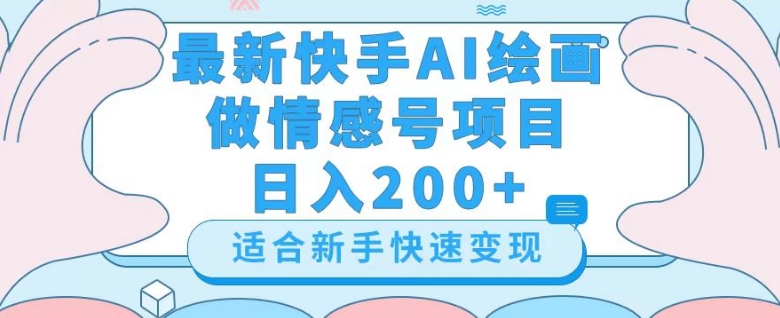 最新快手AI绘画
做情感号项目
日入200+

适合新手快速变现